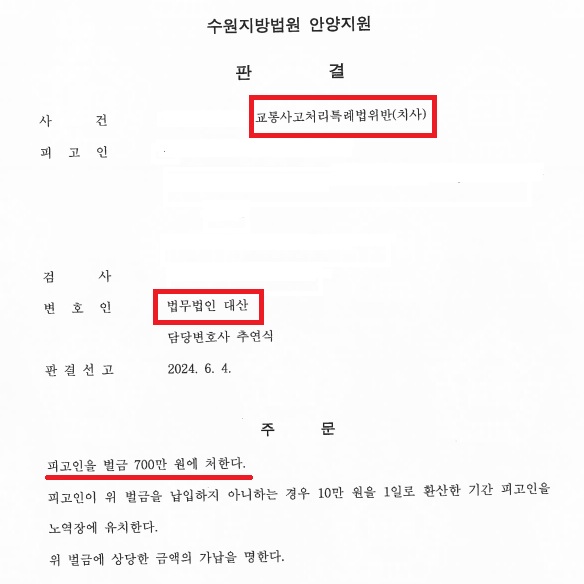 수원지방법원 안양지원

판 결

사 건 교통사고처리특례법위반(치사)

피 고 인

검 사

변 호 인 법무법인 대산

담당변호사 추연식

판 결 선 고 2024. 6. 4.

주 문

피고인을 벌금 700만 원에 처한다.

피고인이 위 벌금을 납입하지 아니하는 경우 10만 원을 1일로 환산한 기간 피고인을 노역장에 유치한다.

위 벌금에 상당한 금액의 가납을 명한다.